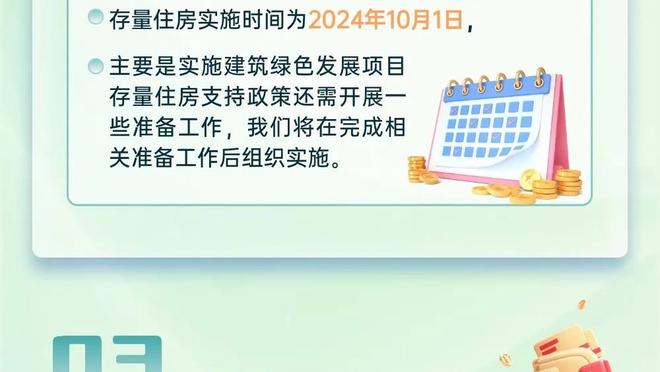 存量住房实施时间为2024年10月1日，

主要是实施建筑绿色发展项目存量住房支持政策还需开展一些准备工作，我们将在完成相关准备工作后组织实施。

03